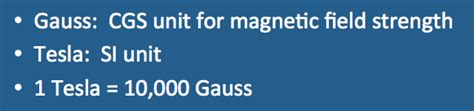 • Gauss: CGS unit for magnetic field strength
• Tesla: SI unit
• 1 Tesla = 10,000 Gauss